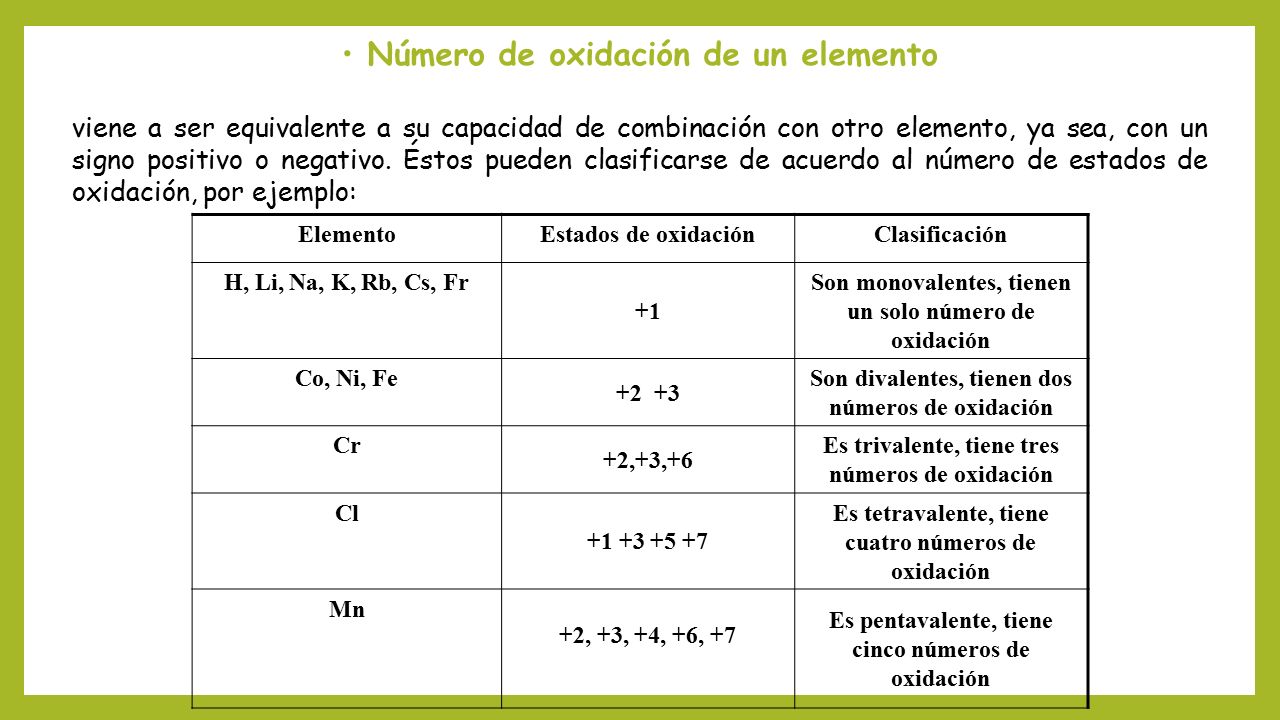 • Número de oxidación de un elemento

viene a ser equivalente a su capacidad de combinación con otro elemento, ya sea, con un signo positivo o negativo. Éstos pueden clasificarse de acuerdo al número de estados de oxidación, por ejemplo:

| Elemento | Estados de oxidación | Clasificación |
|---|---|---|
| H, Li, Na, K, Rb, Cs, Fr | +1 | Son monovalentes, tienen un solo número de oxidación |
| Co, Ni, Fe | +2 +3 | Son divalentes, tienen dos números de oxidación |
| Cr | +2,+3,+6 | Es trivalente, tiene tres números de oxidación |
| Cl | +1 +3 +5 +7 | Es tetravalente, tiene cuatro números de oxidación |
| Mn | +2, +3, +4, +6, +7 | Es pentavalente, tiene cinco números de oxidación |